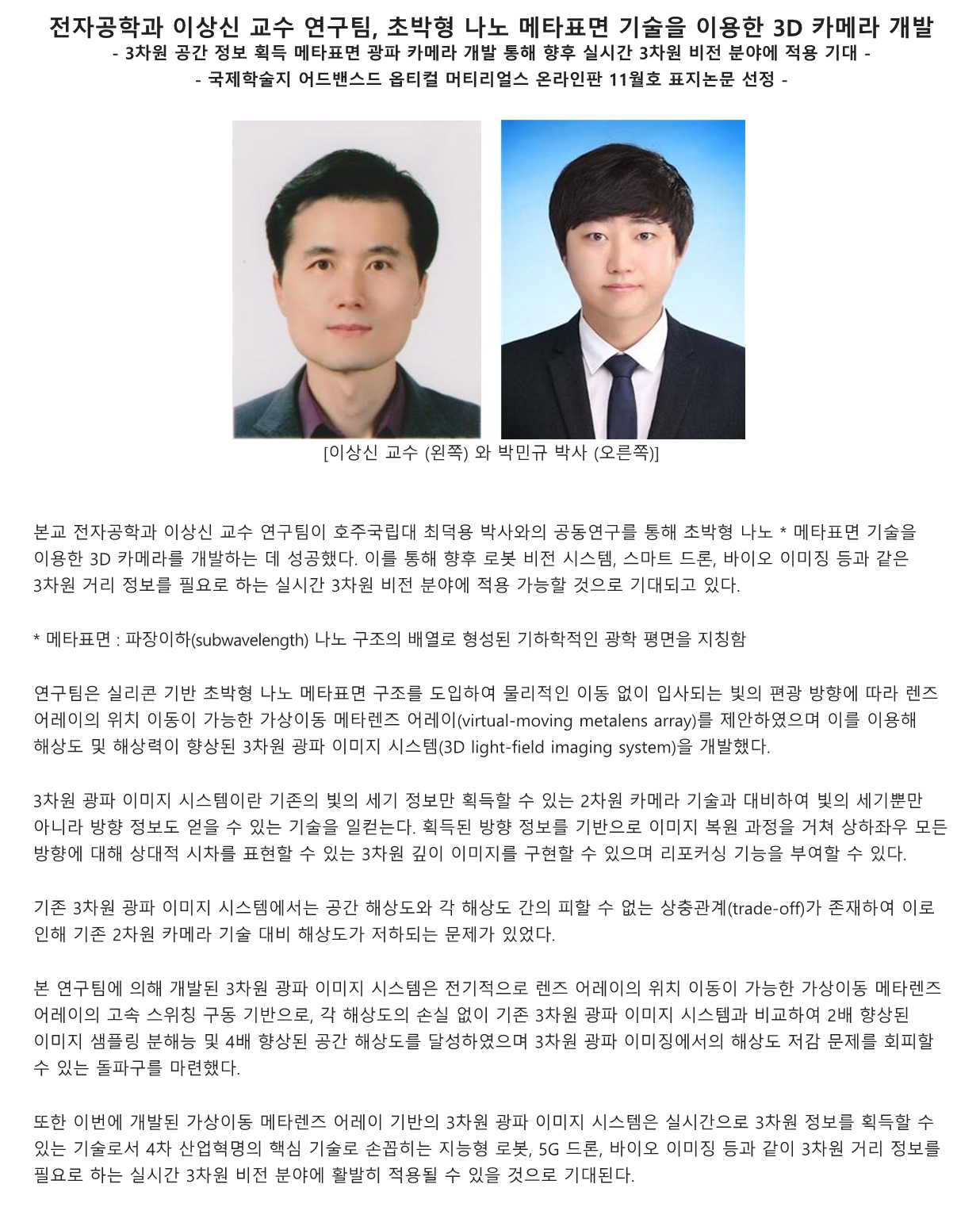 전자공학과 이상신 교수 연구팀, 초박형 나노 메타표면 기술을 이용한 3D 카메라 개발
- 3차원 공간 정보 획득 메타표면 광파 카메라 개발 통해 향후 실시간 3차원 비전 분야에 적용 기대 -
- 국제학술지 어드밴스드 옵티컬 머티리얼스 온라인판 11월호 표지논문 선정 -

[이상신 교수 (왼쪽) 와 박민규 박사 (오른쪽)]

본교 전자공학과 이상신 교수 연구팀이 호주국립대 최덕용 박사와의 공동연구를 통해 초박형 나노 * 메타표면 기술을 이용한 3D 카메라를 개발하는 데 성공했다. 이를 통해 향후 로봇 비전 시스템, 스마트 드론, 바이오 이미징 등과 같은 3차원 거리 정보를 필요로 하는 실시간 3차원 비전 분야에 적용 가능할 것으로 기대되고 있다.

* 메타표면 : 파장이하(subwavelength) 나노 구조의 배열로 형성된 기하학적인 광학 평면을 지칭함

연구팀은 실리콘 기반 초박형 나노 메타표면 구조를 도입하여 물리적인 이동 없이 입사되는 빛의 편광 방향에 따라 렌즈 어레이의 위치 이동이 가능한 가상이동 메타렌즈 어레이(virtual-moving metalens array)를 제안하였으며 이를 이용해 해상도 및 해상력이 향상된 3차원 광파 이미지 시스템(3D light-field imaging system)을 개발했다.

3차원 광파 이미지 시스템이란 기존의 빛의 세기 정보만 획득할 수 있는 2차원 카메라 기술과 대비하여 빛의 세기뿐만 아니라 방향 정보도 얻을 수 있는 기술을 일컫는다. 획득된 방향 정보를 기반으로 이미지 복원 과정을 거쳐 상하좌우 모든 방향에 대해 상대적 시차를 표현할 수 있는 3차원 깊이 이미지를 구현할 수 있으며 리포커싱 기능을 부여할 수 있다.

기존 3차원 광파 이미지 시스템에서는 공간 해상도와 각 해상도 간의 피할 수 없는 상충관계(trade-off)가 존재하여 이로 인해 기존 2차원 카메라 기술 대비 해상도가 저하되는 문제가 있었다.

본 연구팀에 의해 개발된 3차원 광파 이미지 시스템은 전기적으로 렌즈 어레이의 위치 이동이 가능한 가상이동 메타렌즈 어레이의 고속 스위칭 구동 기반으로, 각 해상도의 손실 없이 기존 3차원 광파 이미지 시스템과 비교하여 2배 향상된 이미지 샘플링 분해능 및 4배 향상된 공간 해상도를 달성하였으며 3차원 광파 이미징에서의 해상도 저감 문제를 회피할 수 있는 돌파구를 마련했다.

또한 이번에 개발된 가상이동 메타렌즈 어레이 기반의 3차원 광파 이미지 시스템은 실시간으로 3차원 정보를 획득할 수 있는 기술로서 4차 산업혁명의 핵심 기술로 손꼽히는 지능형 로봇, 5G 드론, 바이오 이미징 등과 같이 3차원 거리 정보를 필요로 하는 실시간 3차원 비전 분야에 활발히 적용될 수 있을 것으로 기대된다.